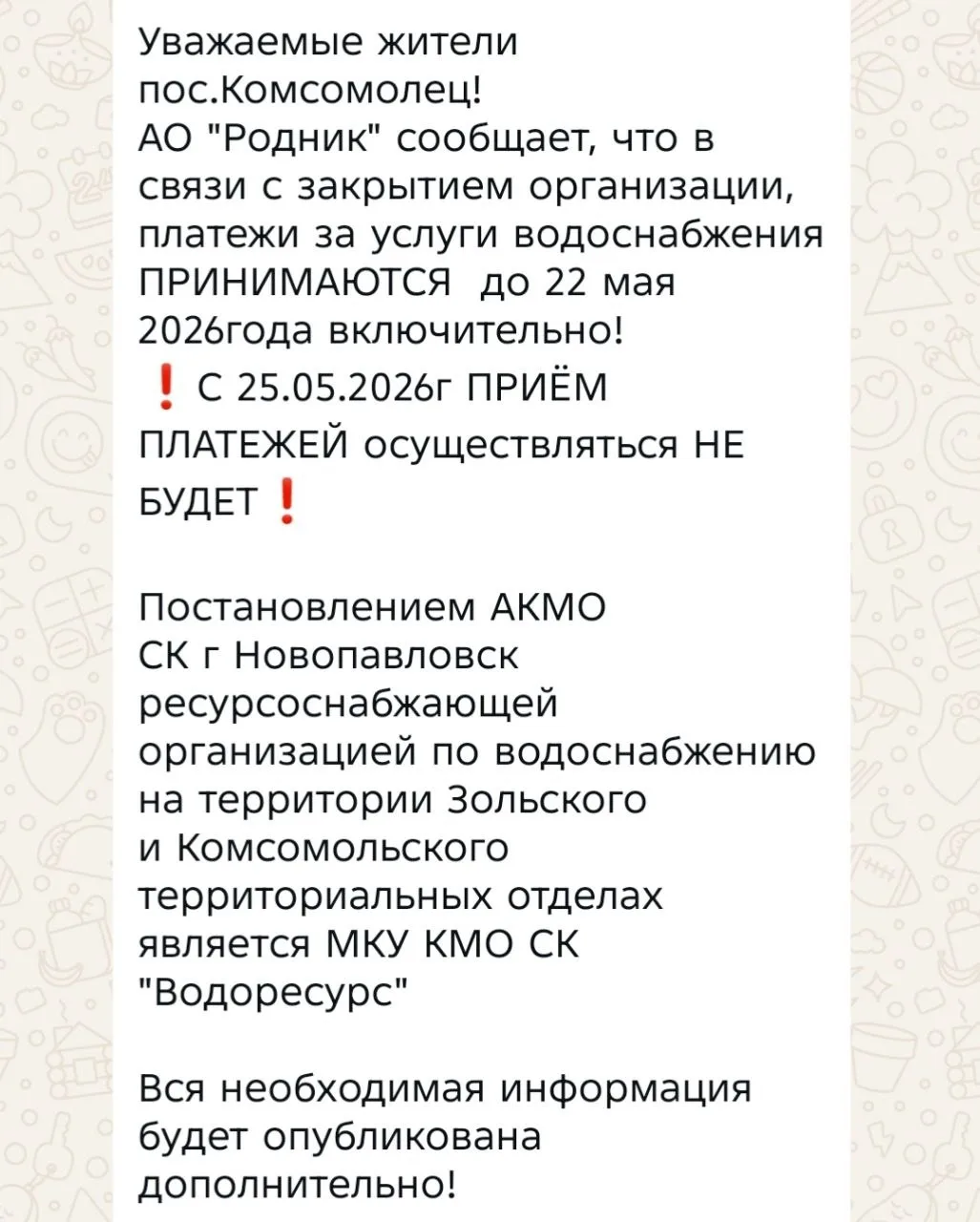 Уважаемые жители пос.Комсомолец!
АО "Родник" сообщает, что в связи с закрытием организации, платежи за услуги водоснабжения ПРИНИМАЮТСЯ до 22 мая 2026года включительно!
❗ С 25.05.2026г ПРИЁМ ПЛАТЕЖЕЙ осуществляться НЕ БУДЕТ❗

Постановлением АКМО СК г Новопавловск ресурсоснабжающей организацией по водоснабжению на территории Зольского и Комсомольского территориальных отделах является МКУ КМО СК "Водоресурс"

Вся необходимая информация будет опубликована дополнительно!